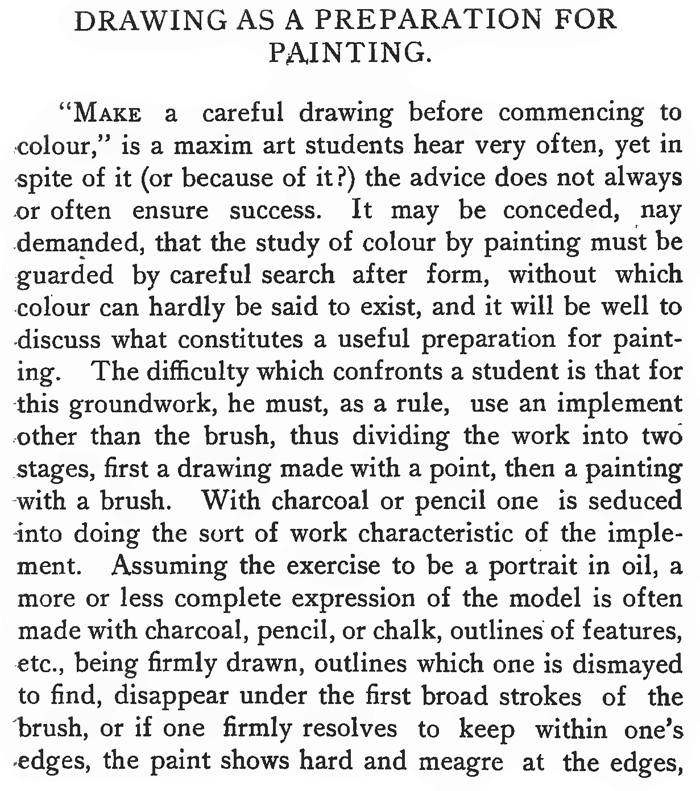 DRAWING AS A PREPARATION FOR PAINTING.

"MAKE a careful drawing before commencing to colour," is a maxim art students hear very often, yet in spite of it (or because of it?) the advice does not always or often ensure success. It may be conceded, nay demanded, that the study of colour by painting must be guarded by careful search after form, without which colour can hardly be said to exist, and it will be well to discuss what constitutes a useful preparation for painting. The difficulty which confronts a student is that for this groundwork, he must, as a rule, use an implement other than the brush, thus dividing the work into two stages, first a drawing made with a point, then a painting with a brush. With charcoal or pencil one is seduced into doing the sort of work characteristic of the implement. Assuming the exercise to be a portrait in oil, a more or less complete expression of the model is often made with charcoal, pencil, or chalk, outlines of features, etc., being firmly drawn, outlines which one is dismayed to find, disappear under the first broad strokes of the brush, or if one firmly resolves to keep within one's edges, the paint shows hard and meagre at the edges,